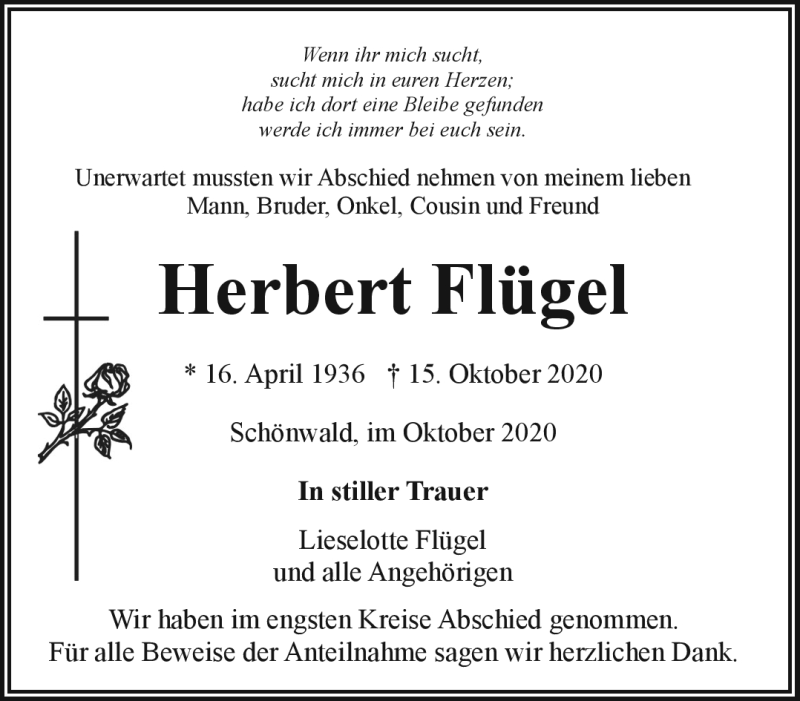 Wenn ihr mich sucht,
sucht mich in euren Herzen;
habe ich dort eine Bleibe gefunden
werde ich immer bei euch sein.

Unerwartet mussten wir Abschied nehmen von meinem lieben Mann, Bruder, Onkel, Cousin und Freund

Herbert Flügel

* 16. April 1936 † 15. Oktober 2020

Schönwald, im Oktober 2020

In stiller Trauer

Lieselotte Flügel
und alle Angehörigen

Wir haben im engsten Kreise Abschied genommen.
Für alle Beweise der Anteilnahme sagen wir herzlichen Dank.